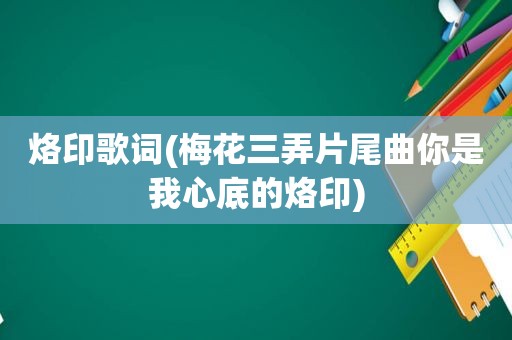 烙印歌词(梅花三弄片尾曲你是我心底的烙印)